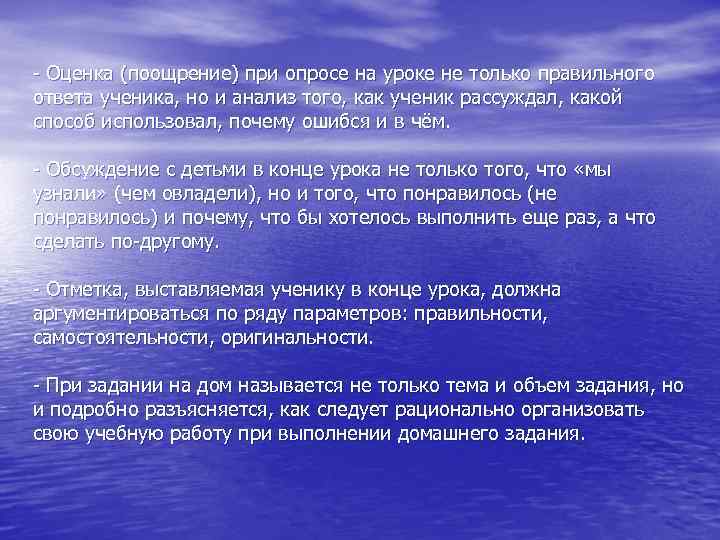 - Оценка (поощрение) при опросе на уроке не только правильного ответа ученика, но и анализ того, как ученик рассуждал, какой способ использовал, почему ошибся и в чём.

- Обсуждение с детьми в конце урока не только того, что «мы узнали» (чем овладели), но и того, что понравилось (не понравилось) и почему, что бы хотелось выполнить еще раз, а что сделать по-другому.

- Отметка, выставляемая ученику в конце урока, должна аргументироваться по ряду параметров: правильности, самостоятельности, оригинальности.

- При задании на дом называется не только тема и объем задания, но и подробно разъясняется, как следует рационально организовать свою учебную работу при выполнении домашнего задания.